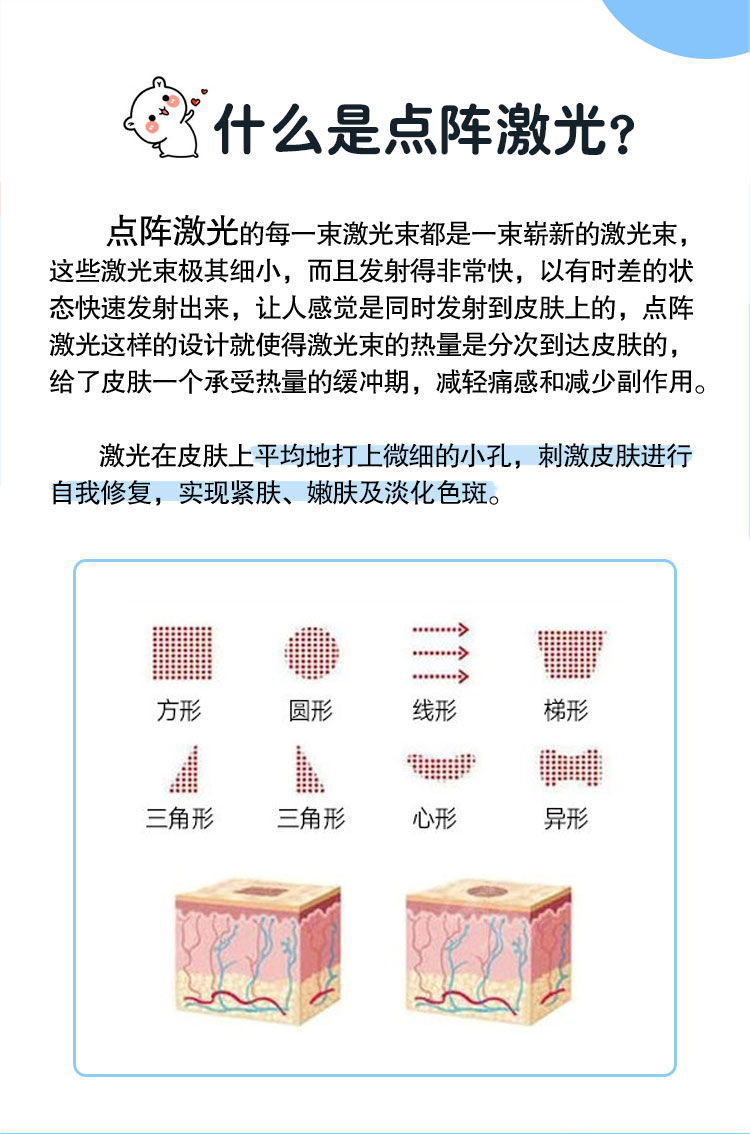 什么是点阵激光？

点阵激光的每一束激光束都是一束崭新的激光束，这些激光束极其细小，而且发射得非常快，以有时差的状态快速发射出来，让人感觉是同时发射到皮肤上的，点阵激光这样的设计就使得激光束的热量是分次到达皮肤的，给了皮肤一个承受热量的缓冲期，减轻痛感和减少副作用。

激光在皮肤上平均地打上微细的小孔，刺激皮肤进行自我修复，实现紧肤、嫩肤及淡化色斑。

方形
圆形
线形
梯形
三角形
三角形
心形
异形